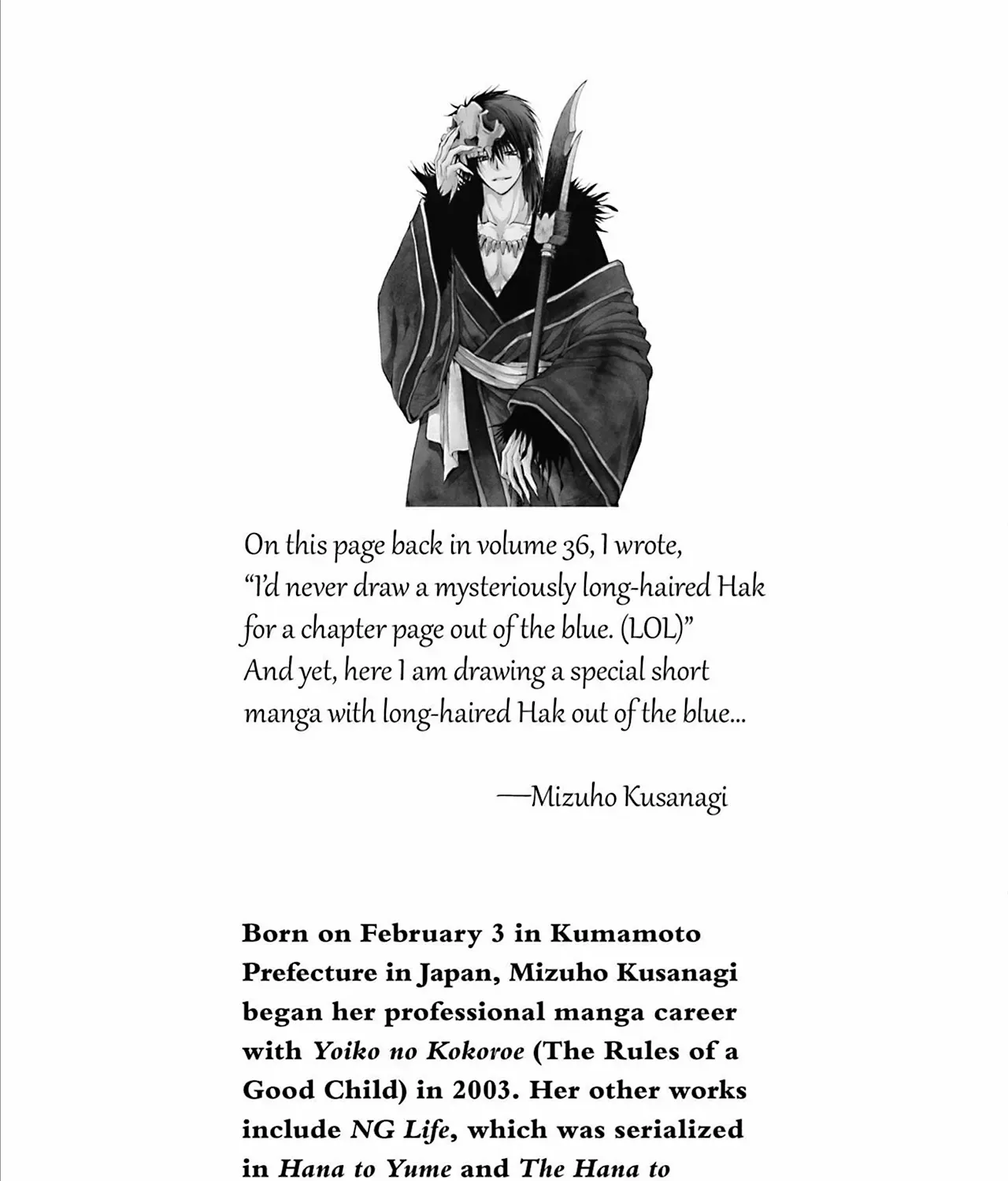 On this page back in volume 36, I wrote, "I'd never draw a mysteriously long-haired Hak for a chapter page out of the blue. (LOL)" And yet, here I am drawing a special short manga with long-haired Hak out of the blue...

—Mizuho Kusanagi

Born on February 3 in Kumamoto Prefecture in Japan, Mizuho Kusanagi began her professional manga career with Yoiko no Kokoroe (The Rules of a Good Child) in 2003. Her other works include NG Life, which was serialized in Hana to Yume and The Hana to